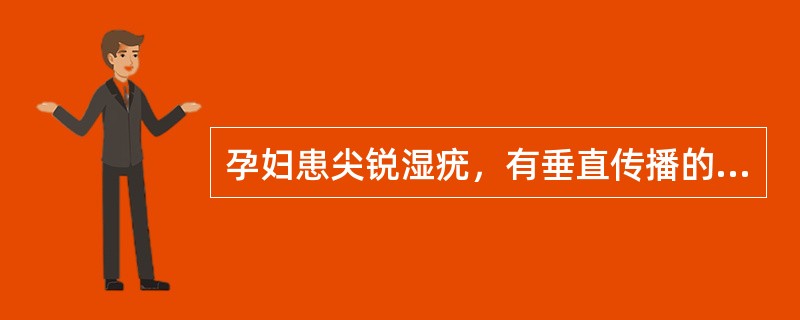 孕妇患尖锐湿疣，有垂直传播的...